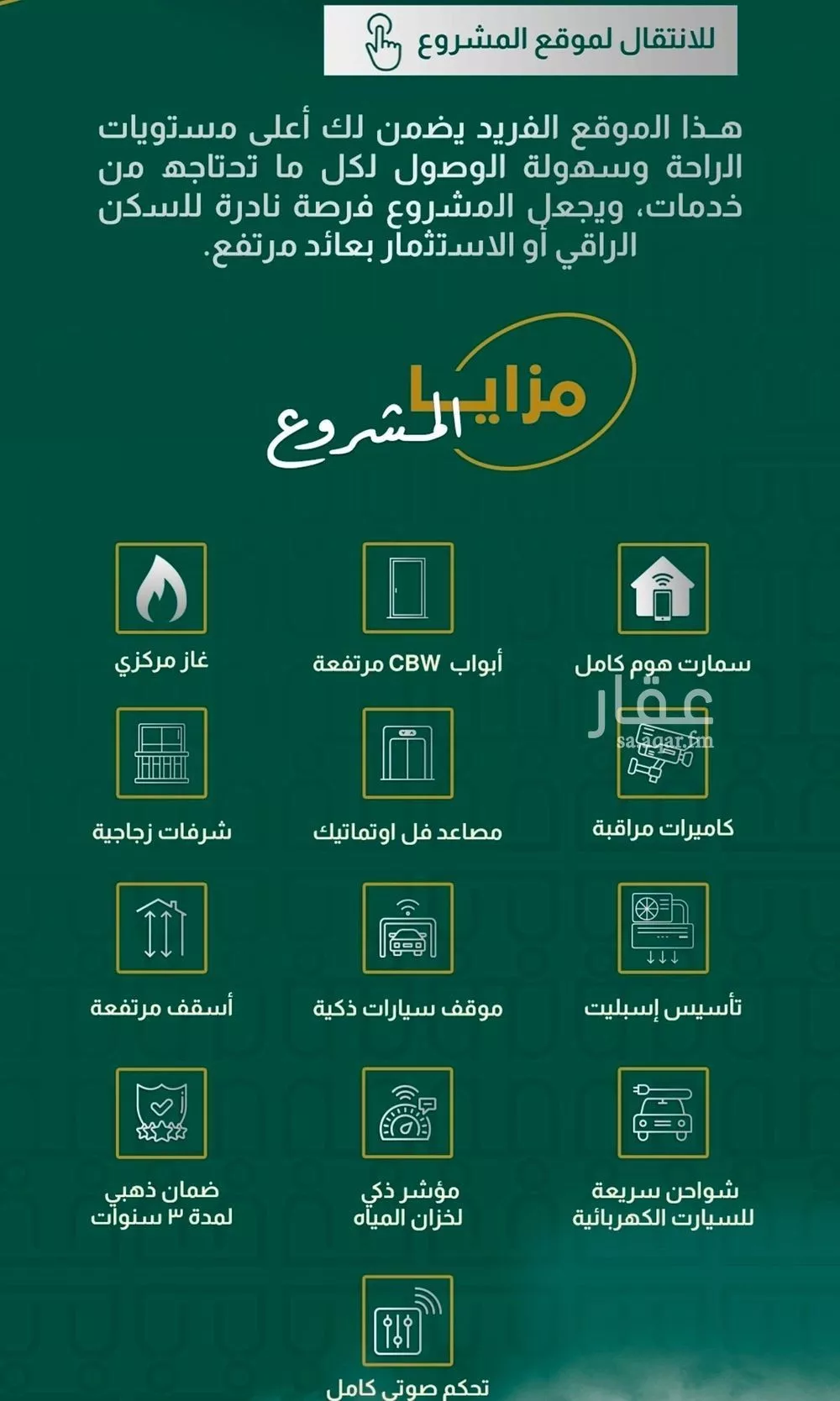 للانتقال لموقع المشروع

هـذا الموقع الفريد يضمن لك أعلى مستويات الراحة وسهولة الوصول لكل ما تحتاجه من خدمات، ويجعل المشروع فرصة نادرة للسكن الراقي أو الاستثمار بعائد مرتفع.

مزايا المشروع

سمارت هوم كامل

أبواب CBW مرتفعة

غاز مركزي

عقار
sa.aqar.fm

كاميرات مراقبة

مصاعد فل اوتماتيك

شرفات زجاجية

تأسيس إسبليت

موقف سيارات ذكية

أسقف مرتفعة

شواحن سريعة للسيارت الكهربائية

مؤشر ذكي لخزان المياه

ضمان ذهبي لمدة ٣ سنوات

تحكم صوتي كامل